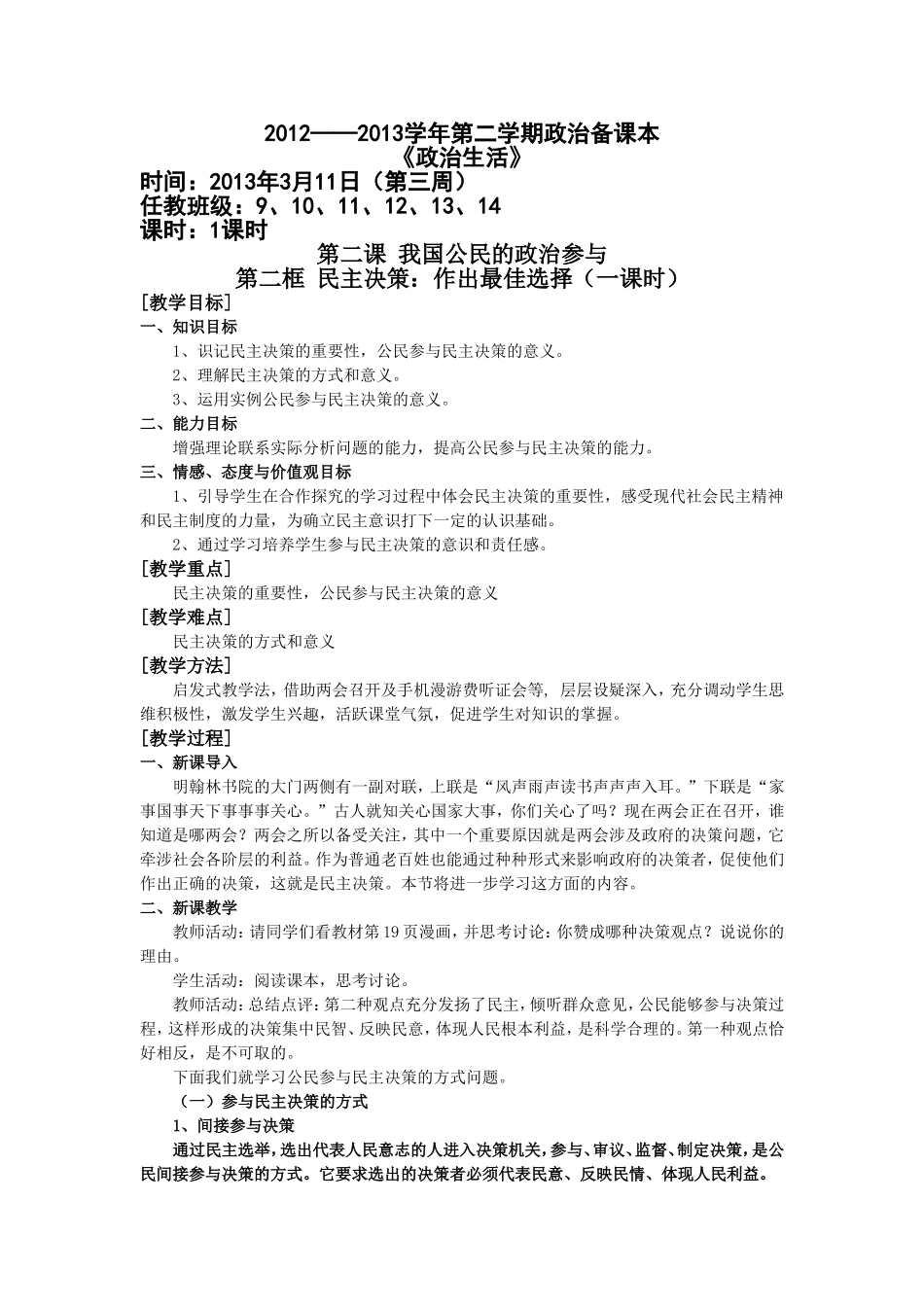 2012——2013学年第二学期政治备课本
《政治生活》

时间：2013年3月11日（第三周）
任教班级：9、10、11、12、13、14
课时：1课时

第二课 我国公民的政治参与
第二框 民主决策：作出最佳选择（一课时）

[教学目标]

一、知识目标

1、识记民主决策的重要性，公民参与民主决策的意义。
2、理解民主决策的方式和意义。
3、运用实例公民参与民主决策的意义。

二、能力目标

增强理论联系实际分析问题的能力，提高公民参与民主决策的能力。

三、情感、态度与价值观目标

1、引导学生在合作探究的学习过程中体会民主决策的重要性，感受现代社会民主精神和民主制度的力量，为确立民主意识打下一定的认识基础。
2、通过学习培养学生参与民主决策的意识和责任感。

[教学重点]

民主决策的重要性，公民参与民主决策的意义

[教学难点]

民主决策的方式和意义

[教学方法]

启发式教学法，借助两会召开及手机漫游费听证会等，层层设疑深入，充分调动学生思维积极性，激发学生兴趣，活跃课堂气氛，促进学生对知识的掌握。

[教学过程]

一、新课导入

明翰林书院的大门两侧有一副对联，上联是“风声雨声读书声声声入耳。”下联是“家事国事天下事事事关心。”古人就知关心国家大事，你们关心了吗？现在两会正在召开，谁知道是哪两会？两会之所以备受关注，其中一个重要原因就是两会涉及政府的决策问题，它牵涉社会各阶层的利益。作为普通老百姓也能通过种种形式来影响政府的决策者，促使他们作出正确的决策，这就是民主决策。本节将进一步学习这方面的内容。

二、新课教学

教师活动：请同学们看教材第19页漫画，并思考讨论：你赞成哪种决策观点？说说你的理由。

学生活动：阅读课本，思考讨论。

教师活动：总结点评：第二种观点充分发扬了民主，倾听群众意见，公民能够参与决策过程，这样形成的决策集中民智、反映民意，体现人民根本利益，是科学合理的。第一种观点恰好相反，是不可取的。

下面我们就学习公民参与民主决策的方式问题。

（一）参与民主决策的方式

1、间接参与决策

通过民主选举，选出代表人民意志的人进入决策机关，参与、审议、监督、制定决策，是公民间接参与决策的方式。它要求选出的决策者必须代表民意、反映民情、体现人民利益。